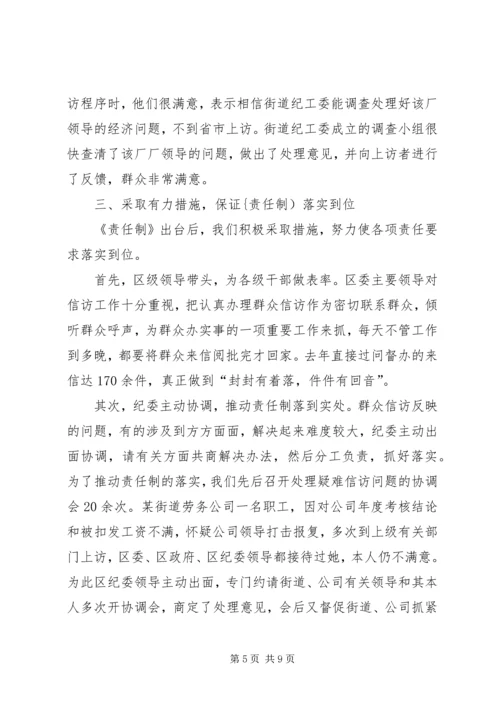 访程序时，他们很满意，表示相信街道纪工委能调查处理好该厂领导的经济问题，不到省市上访。街道纪工委成立的调查小组很快查清了该厂厂领导的问题，做出了处理意见，并向上访者进行了反馈，群众非常满意。

三、采取有力措施，保证{责任制）落实到位

《责任制》出台后，我们积极采取措施，努力使各项责任要求落实到位。

首先，区级领导带头，为各级干部做表率。区委主要领导对信访工作十分重视，把认真办理群众信访作为密切联系群众，倾听群众呼声，为群众办实事的一项重要工作来抓，每天不管工作到多晚，都要将群众来信阅批完才回家。去年直接过问督办的来信达170余件，真正做到“封封有着落，件件有回音”。

其次，纪委主动协调，推动责任制落到实处。群众信访反映的问题，有的涉及到方方面面，解决起来难度较大，纪委主动出面协调，请有关方面共商解决办法，然后分工负责，抓好落实。为了推动责任制的落实，我们先后召开处理疑难信访问题的协调会20余次。某街道劳务公司一名职工，因对公司年度考核结论和被扣发工资不满，怀疑公司领导打击报复，多次到上级有关部门上访，区委、区政府、区纪委领导都接待过她，本人仍不满意。为此区纪委领导主动出面，专门约请街道、公司有关领导和其本人多次开协调会，商定了处理意见，会后又督促街道、公司抓紧

第5页 共9页